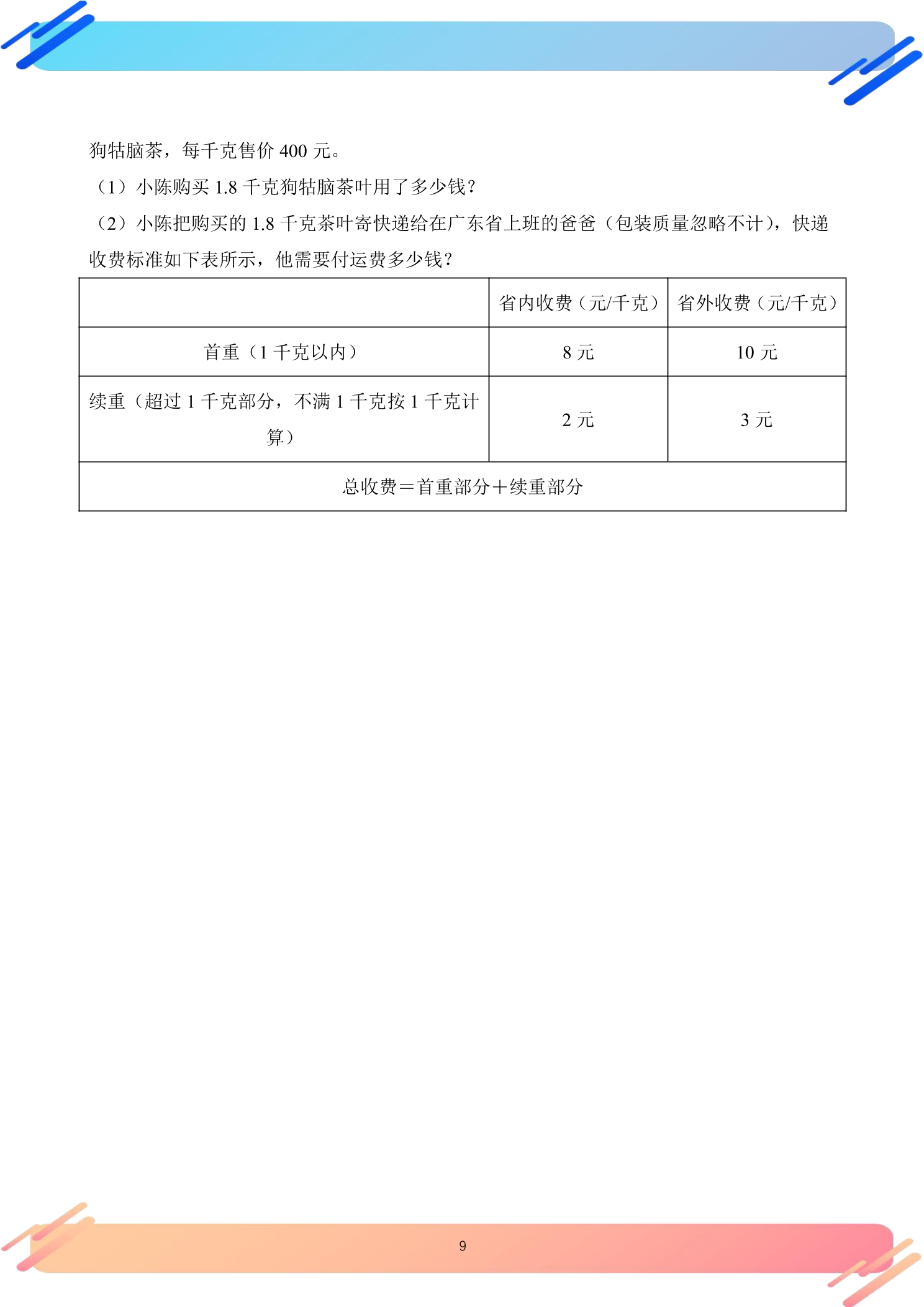 狗牯脑茶，每千克售价400元。

（1）小陈购买1.8千克狗牯脑茶叶用了多少钱？

（2）小陈把购买的1.8千克茶叶寄快递给在广东省上班的爸爸（包装质量忽略不计），快递收费标准如下表所示，他需要付运费多少钱？

|  | 省内收费（元/千克） | 省外收费（元/千克） |
|---|---|---|
| 首重（1千克以内） | 8元 | 10元 |
| 续重（超过1千克部分，不满1千克按1千克计算） | 2元 | 3元 |
| 总收费＝首重部分＋续重部分 |  |  |

9